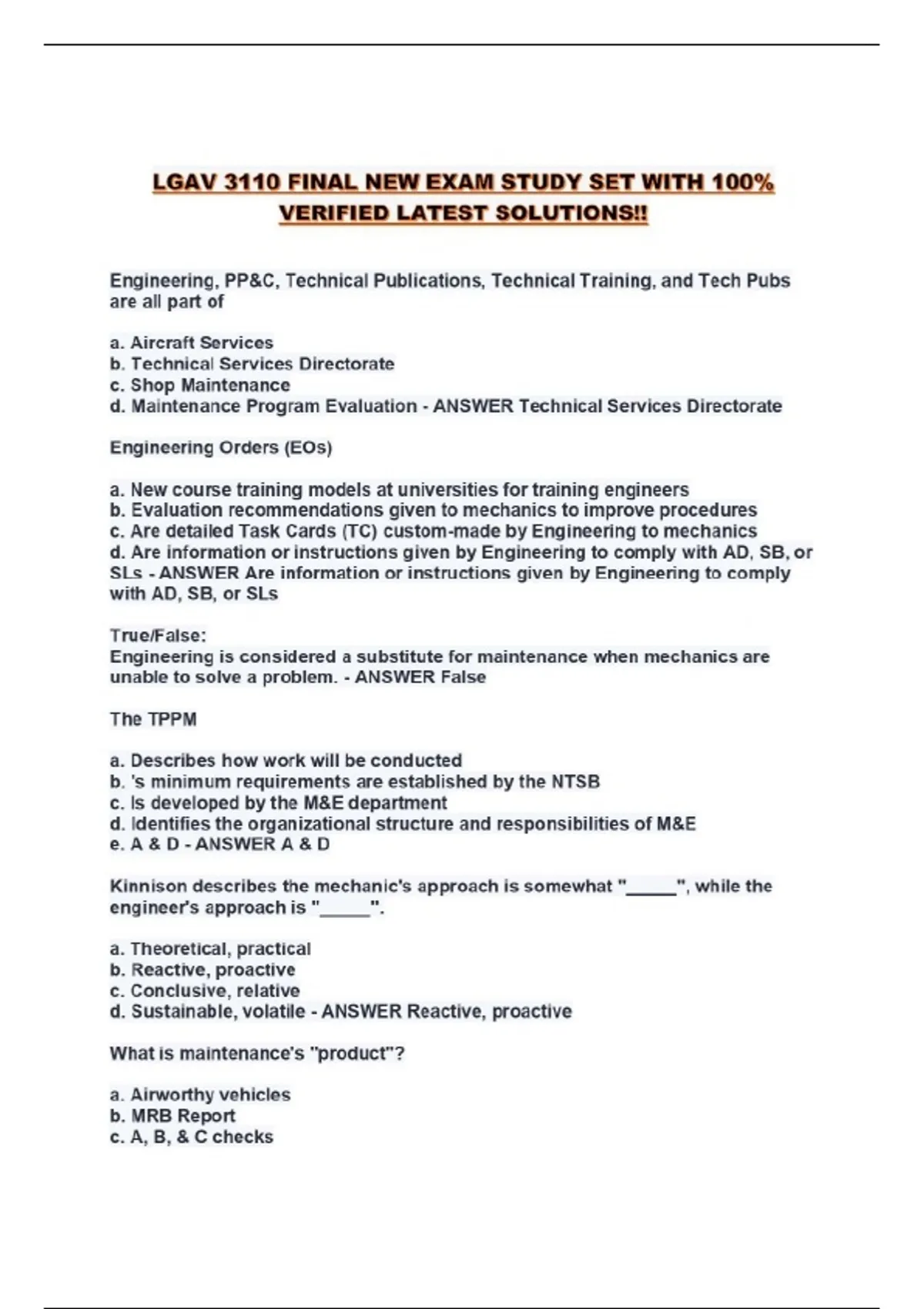 LGAV 3110 FINAL NEW EXAM STUDY SET WITH 100% VERIFIED LATEST SOLUTIONS!!

Engineering, PP&C, Technical Publications, Technical Training, and Tech Pubs are all part of

a. Aircraft Services
b. Technical Services Directorate
c. Shop Maintenance
d. Maintenance Program Evaluation - ANSWER Technical Services Directorate

Engineering Orders (EOs)

a. New course training models at universities for training engineers
b. Evaluation recommendations given to mechanics to improve procedures
c. Are detailed Task Cards (TC) custom-made by Engineering to mechanics
d. Are information or instructions given by Engineering to comply with AD, SB, or SLs - ANSWER Are information or instructions given by Engineering to comply with AD, SB, or SLs

True/False:
Engineering is considered a substitute for maintenance when mechanics are unable to solve a problem. - ANSWER False

The TPPM

a. Describes how work will be conducted
b. 's minimum requirements are established by the NTSB
c. Is developed by the M&E department
d. Identifies the organizational structure and responsibilities of M&E
e. A & D - ANSWER A & D

Kinnison describes the mechanic's approach is somewhat "_____", while the engineer's approach is "_____".

a. Theoretical, practical
b. Reactive, proactive
c. Conclusive, relative
d. Sustainable, volatile - ANSWER Reactive, proactive

What is maintenance's "product"?

a. Airworthy vehicles
b. MRB Report
c. A, B, & C checks